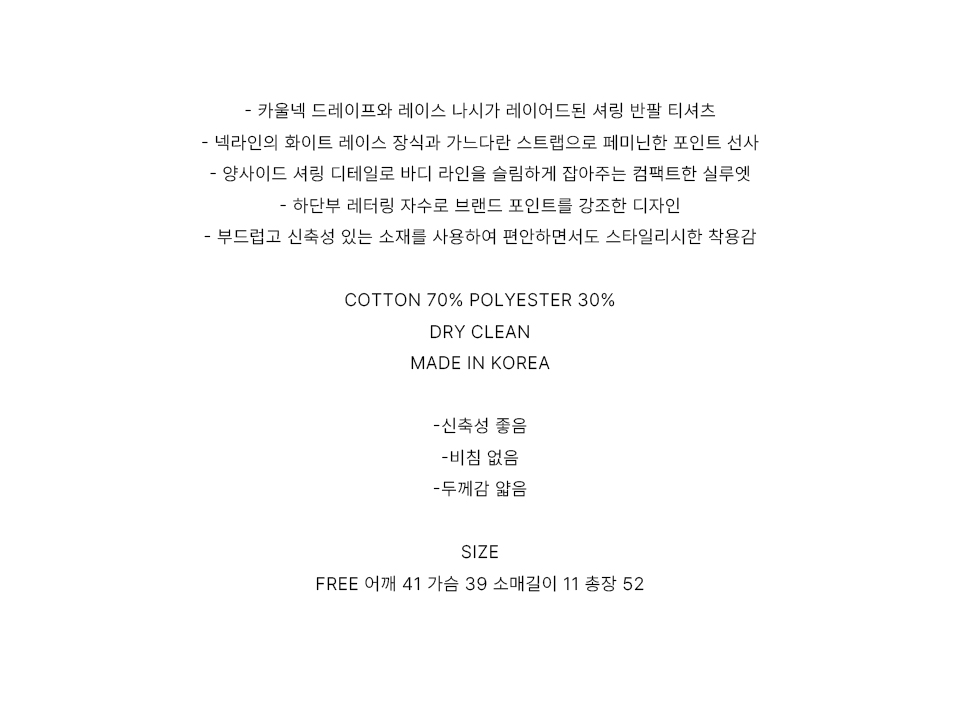 - 카울넥 드레이프와 레이스 나시가 레이어드된 셔링 반팔 티셔츠
- 넥라인의 화이트 레이스 장식과 가느다란 스트랩으로 페미닌한 포인트 선사
- 양사이드 셔링 디테일로 바디 라인을 슬림하게 잡아주는 컴팩트한 실루엣
- 하단부 레터링 자수로 브랜드 포인트를 강조한 디자인
- 부드럽고 신축성 있는 소재를 사용하여 편안하면서도 스타일리시한 착용감

COTTON 70% POLYESTER 30%
DRY CLEAN
MADE IN KOREA

-신축성 좋음
-비침 없음
-두께감 얇음

SIZE
FREE 어깨 41 가슴 39 소매길이 11 총장 52